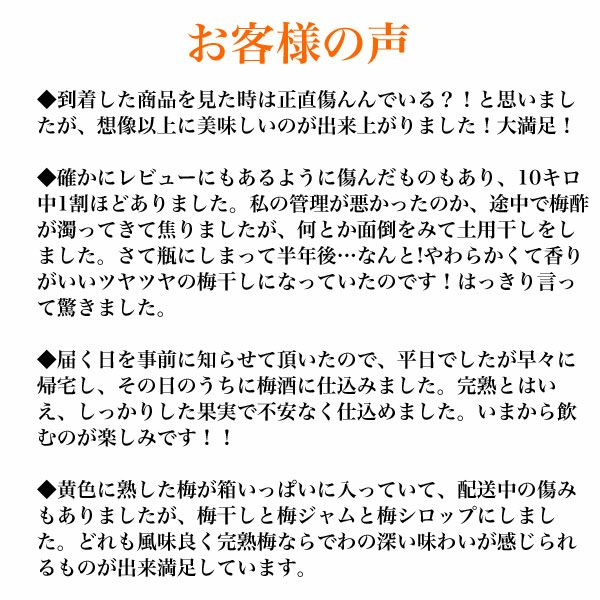 お客様の声

◆到着した商品を見た時は正直傷んんでいる？！と思いましたが、想像以上に美味しいのが出来上がりました！大満足！

◆確かにレビューにもあるように傷んだものもあり、10キロ中1割ほどありました。私の管理が悪かったのか、途中で梅酢が濁ってきて焦りましたが、何とか面倒をみて土用干しをしました。さて瓶にしまって半年後…なんと!やわらかくて香りがいいツヤツヤの梅干しになっていたのです！はっきり言って驚きました。

◆届く日を事前に知らせて頂いたので、平日でしたが早々に帰宅し、その日のうちに梅酒に仕込みました。完熟とはいえ、しっかりした果実で不安なく仕込めました。いまから飲むのが楽しみです！！

◆黄色に熟した梅が箱いっぱいに入っていて、配送中の傷みもありましたが、梅干しと梅ジャムと梅シロップにしました。どれも風味良く完熟梅ならでわの深い味わいが感じられるものが出来満足しています。